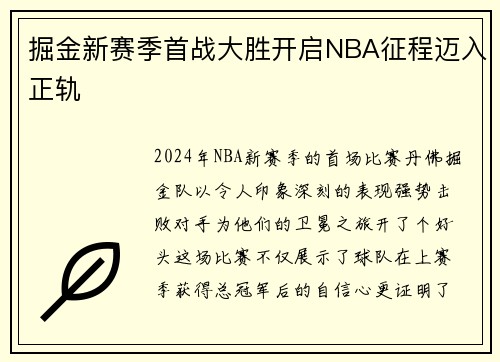 掘金新赛季首战大胜开启NBA征程迈入正轨

2024年NBA新赛季的首场比赛丹佛掘金队以令人印象深刻的表现强势击败对手为他们的卫冕之旅开了个好头这场比赛不仅展示了球队在上赛季获得总冠军后的自信心更证明了